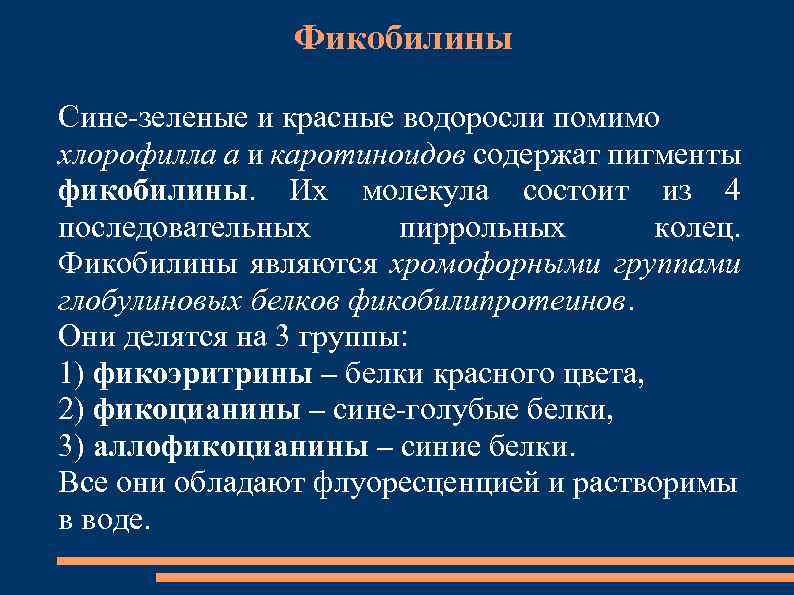 Фикобилины

Сине-зеленые и красные водоросли помимо хлорофилла а и каротиноидов содержат пигменты фикобилины. Их молекула состоит из 4 последовательных пиррольных колец. Фикобилины являются хромофорными группами глобулиновых белков фикобилипротеинов.
Они делятся на 3 группы:
1) фикоэритрины – белки красного цвета,
2) фикоцианины – сине-голубые белки,
3) аллофикоцианины – синие белки.
Все они обладают флуоресценцией и растворимы в воде.